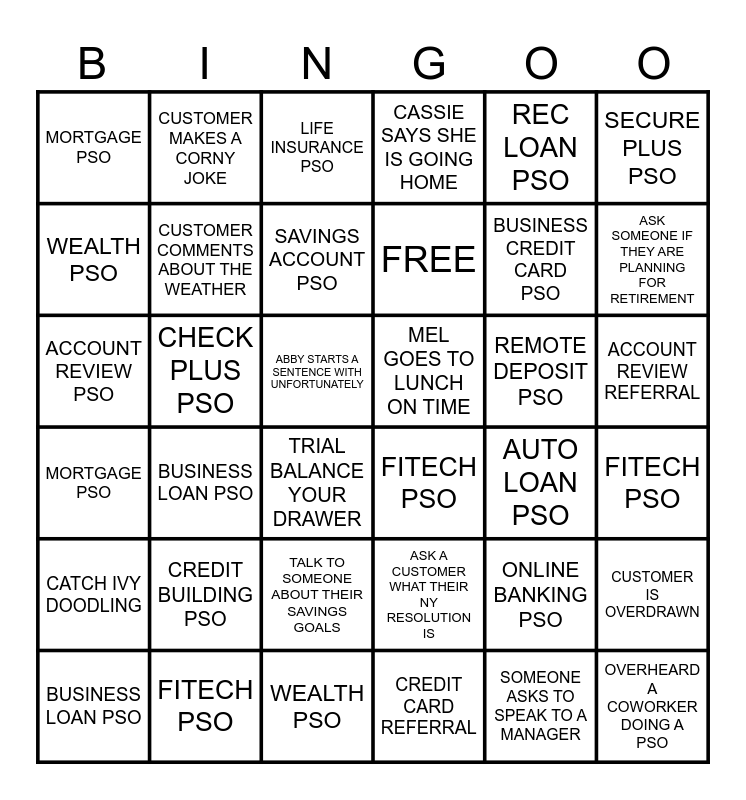 | B | I | N | G | O | O |
|---|---|---|---|---|---|
| MORTGAGE PSO | CUSTOMER MAKES A CORNY JOKE | LIFE INSURANCE PSO | CASSIE SAYS SHE IS GOING HOME | REC LOAN PSO | SECURE PLUS PSO |
| WEALTH PSO | CUSTOMER COMMENTS ABOUT THE WEATHER | SAVINGS ACCOUNT PSO | FREE | BUSINESS CREDIT CARD PSO | ASK SOMEONE IF THEY ARE PLANNING FOR RETIREMENT |
| ACCOUNT REVIEW PSO | CHECK PLUS PSO | ABBY STARTS A SENTENCE WITH UNFORTUNATELY | MEL GOES TO LUNCH ON TIME | REMOTE DEPOSIT PSO | ACCOUNT REVIEW REFERRAL |
| MORTGAGE PSO | BUSINESS LOAN PSO | TRIAL BALANCE YOUR DRAWER | FITECH PSO | AUTO LOAN PSO | FITECH PSO |
| CATCH IVY DOODLING | CREDIT BUILDING PSO | TALK TO SOMEONE ABOUT THEIR SAVINGS GOALS | ASK A CUSTOMER WHAT THEIR NY RESOLUTION IS | ONLINE BANKING PSO | CUSTOMER IS OVERDRAWN |
| BUSINESS LOAN PSO | FITECH PSO | WEALTH PSO | CREDIT CARD REFERRAL | SOMEONE ASKS TO SPEAK TO A MANAGER | OVERHEARD A COWORKER DOING A PSO |